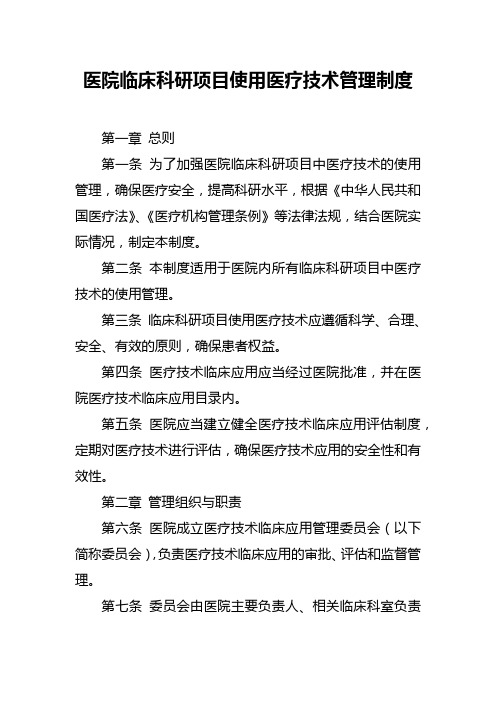 医院临床科研项目使用医疗技术管理制度

第一章 总则

第一条 为了加强医院临床科研项目中医疗技术的使用管理，确保医疗安全，提高科研水平，根据《中华人民共和国医疗法》、《医疗机构管理条例》等法律法规，结合医院实际情况，制定本制度。

第二条 本制度适用于医院内所有临床科研项目中医疗技术的使用管理。

第三条 临床科研项目使用医疗技术应遵循科学、合理、安全、有效的原则，确保患者权益。

第四条 医疗技术临床应用应当经过医院批准，并在医院医疗技术临床应用目录内。

第五条 医院应当建立健全医疗技术临床应用评估制度，定期对医疗技术进行评估，确保医疗技术应用的安全性和有效性。

第二章 管理组织与职责

第六条 医院成立医疗技术临床应用管理委员会（以下简称委员会），负责医疗技术临床应用的审批、评估和监督管理。

第七条 委员会由医院主要负责人、相关临床科室负责